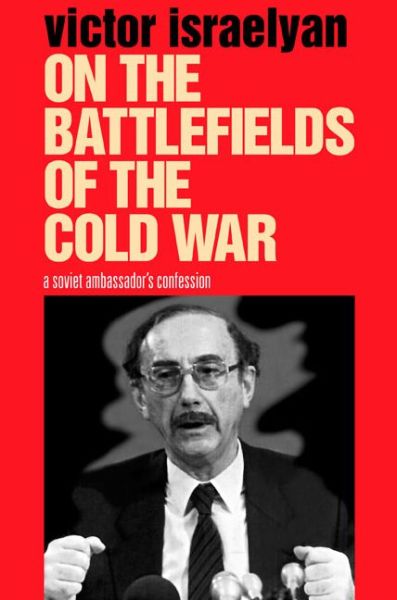 victor israelyan

ON THE BATTLEFIELDS OF THE COLD WAR

a soviet ambassador's confession